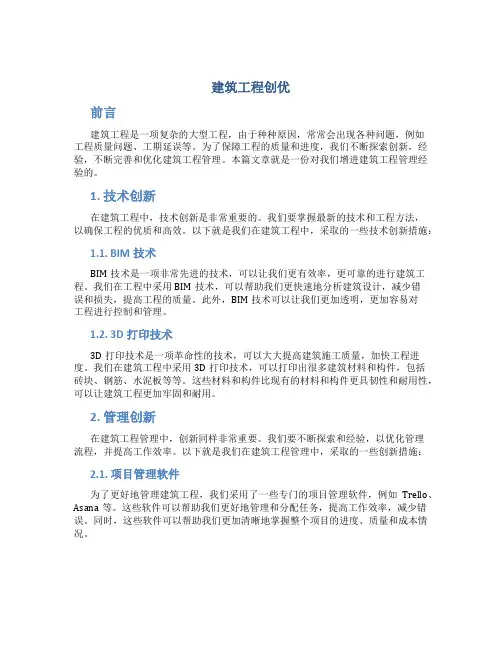 建筑工程创优

前言

建筑工程是一项复杂的大型工程，由于种种原因，常常会出现各种问题，例如工程质量问题、工期延误等。为了保障工程的质量和进度，我们不断探索创新，经验，不断完善和优化建筑工程管理。本篇文章就是一份对我们增进建筑工程管理经验的。

1. 技术创新

在建筑工程中，技术创新是非常重要的。我们要掌握最新的技术和工程方法，以确保工程的优质和高效。以下就是我们在建筑工程中，采取的一些技术创新措施：

1.1. BIM 技术

BIM 技术是一项非常先进的技术，可以让我们更有效率，更可靠的进行建筑工程。我们在工程中采用 BIM 技术，可以帮助我们更快速地分析建筑设计，减少错误和损失，提高工程的质量。此外，BIM 技术可以让我们更加透明，更加容易对工程进行控制和管理。

1.2. 3D 打印技术

3D 打印技术是一项革命性的技术，可以大大提高建筑施工质量，加快工程进度。我们在建筑工程中采用 3D 打印技术，可以打印出很多建筑材料和构件，包括砖块、钢筋、水泥板等等。这些材料和构件比现有的材料和构件更具韧性和耐用性，可以让建筑工程更加牢固和耐用。

2. 管理创新

在建筑工程管理中，创新同样非常重要。我们要不断探索和经验，以优化管理流程，并提高工作效率。以下就是我们在建筑工程管理中，采取的一些创新措施：

2.1. 项目管理软件

为了更好地管理建筑工程，我们采用了一些专门的项目管理软件，例如 Trello、Asana 等。这些软件可以帮助我们更好地管理和分配任务，提高工作效率，减少错误。同时，这些软件可以帮助我们更加清晰地掌握整个项目的进度、质量和成本情况。